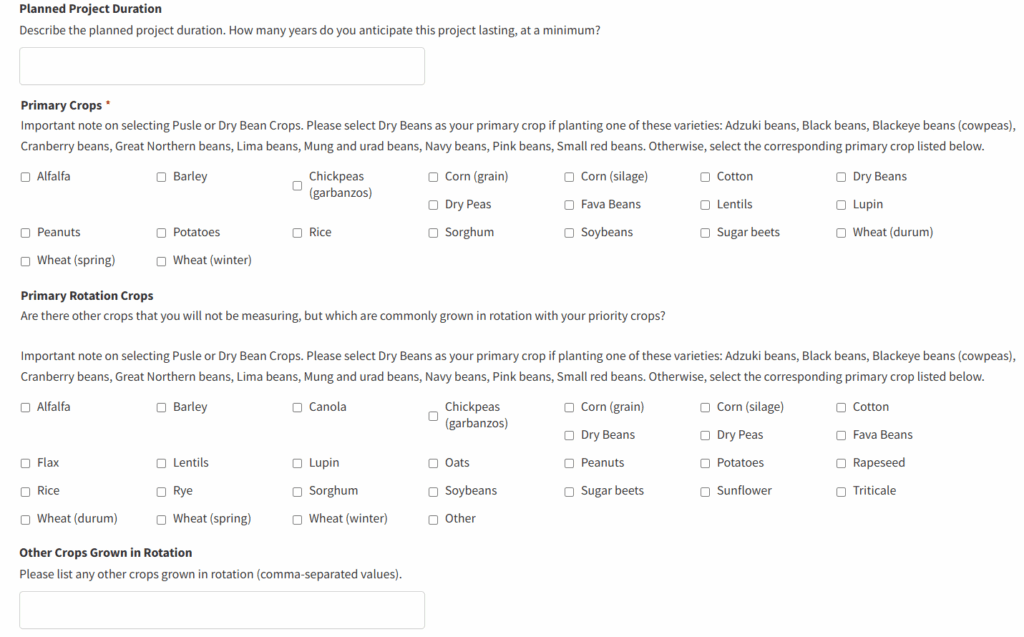 **Planned Project Duration**
Describe the planned project duration. How many years do you anticipate this project lasting, at a minimum?

**Primary Crops** *
Important note on selecting Pusle or Dry Bean Crops. Please select Dry Beans as your primary crop if planting one of these varieties: Adzuki beans, Black beans, Blackeye beans (cowpeas), Cranberry beans, Great Northern beans, Lima beans, Mung and urad beans, Navy beans, Pink beans, Small red beans. Otherwise, select the corresponding primary crop listed below.

☐ Alfalfa ☐ Barley ☐ Chickpeas (garbanzos) ☐ Corn (grain) ☐ Corn (silage) ☐ Cotton ☐ Dry Beans
☐ Dry Peas ☐ Fava Beans ☐ Lentils ☐ Lupin
☐ Peanuts ☐ Potatoes ☐ Rice ☐ Sorghum ☐ Soybeans ☐ Sugar beets ☐ Wheat (durum)
☐ Wheat (spring) ☐ Wheat (winter)

**Primary Rotation Crops**
Are there other crops that you will not be measuring, but which are commonly grown in rotation with your priority crops?

Important note on selecting Pusle or Dry Bean Crops. Please select Dry Beans as your primary crop if planting one of these varieties: Adzuki beans, Black beans, Blackeye beans (cowpeas), Cranberry beans, Great Northern beans, Lima beans, Mung and urad beans, Navy beans, Pink beans, Small red beans. Otherwise, select the corresponding primary crop listed below.

☐ Alfalfa ☐ Barley ☐ Canola ☐ Chickpeas (garbanzos) ☐ Corn (grain) ☐ Corn (silage) ☐ Cotton
☐ Dry Beans ☐ Dry Peas ☐ Fava Beans
☐ Flax ☐ Lentils ☐ Lupin ☐ Oats ☐ Peanuts ☐ Potatoes ☐ Rapeseed
☐ Rice ☐ Rye ☐ Sorghum ☐ Soybeans ☐ Sugar beets ☐ Sunflower ☐ Triticale
☐ Wheat (durum) ☐ Wheat (spring) ☐ Wheat (winter) ☐ Other

**Other Crops Grown in Rotation**
Please list any other crops grown in rotation (comma-separated values).